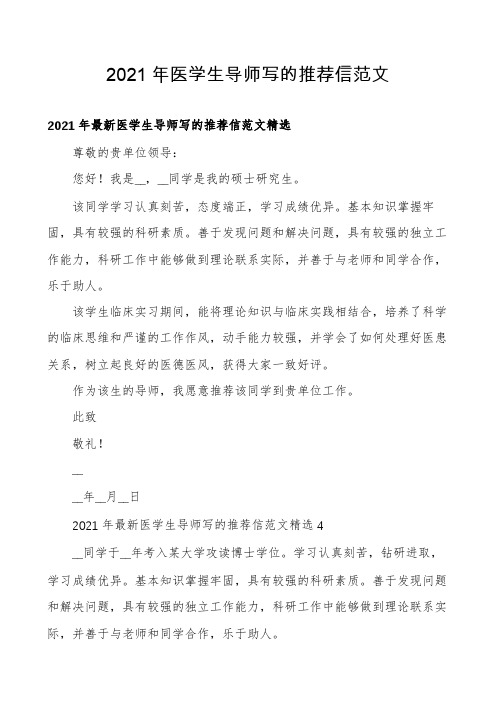 2021 年医学生导师写的推荐信范文

2021 年最新医学生导师写的推荐信范文精选

尊敬的贵单位领导：

您好！我是__，__同学是我的硕士研究生。

该同学学习认真刻苦，态度端正，学习成绩优异。基本知识掌握牢固，具有较强的科研素质。善于发现问题和解决问题，具有较强的独立工作能力，科研工作中能够做到理论联系实际，并善于与老师和同学合作，乐于助人。

该学生临床实习期间，能将理论知识与临床实践相结合，培养了科学的临床思维和严谨的工作作风，动手能力较强，并学会了如何处理好医患关系，树立起良好的医德医风，获得大家一致好评。

作为该生的导师，我愿意推荐该同学到贵单位工作。

此致

敬礼！

__

__年__月__日

2021 年最新医学生导师写的推荐信范文精选 4

__同学于__年考入某大学攻读博士学位。学习认真刻苦，钻研进取，学习成绩优异。基本知识掌握牢固，具有较强的科研素质。善于发现问题和解决问题，具有较强的独立工作能力，科研工作中能够做到理论联系实际，并善于与老师和同学合作，乐于助人。